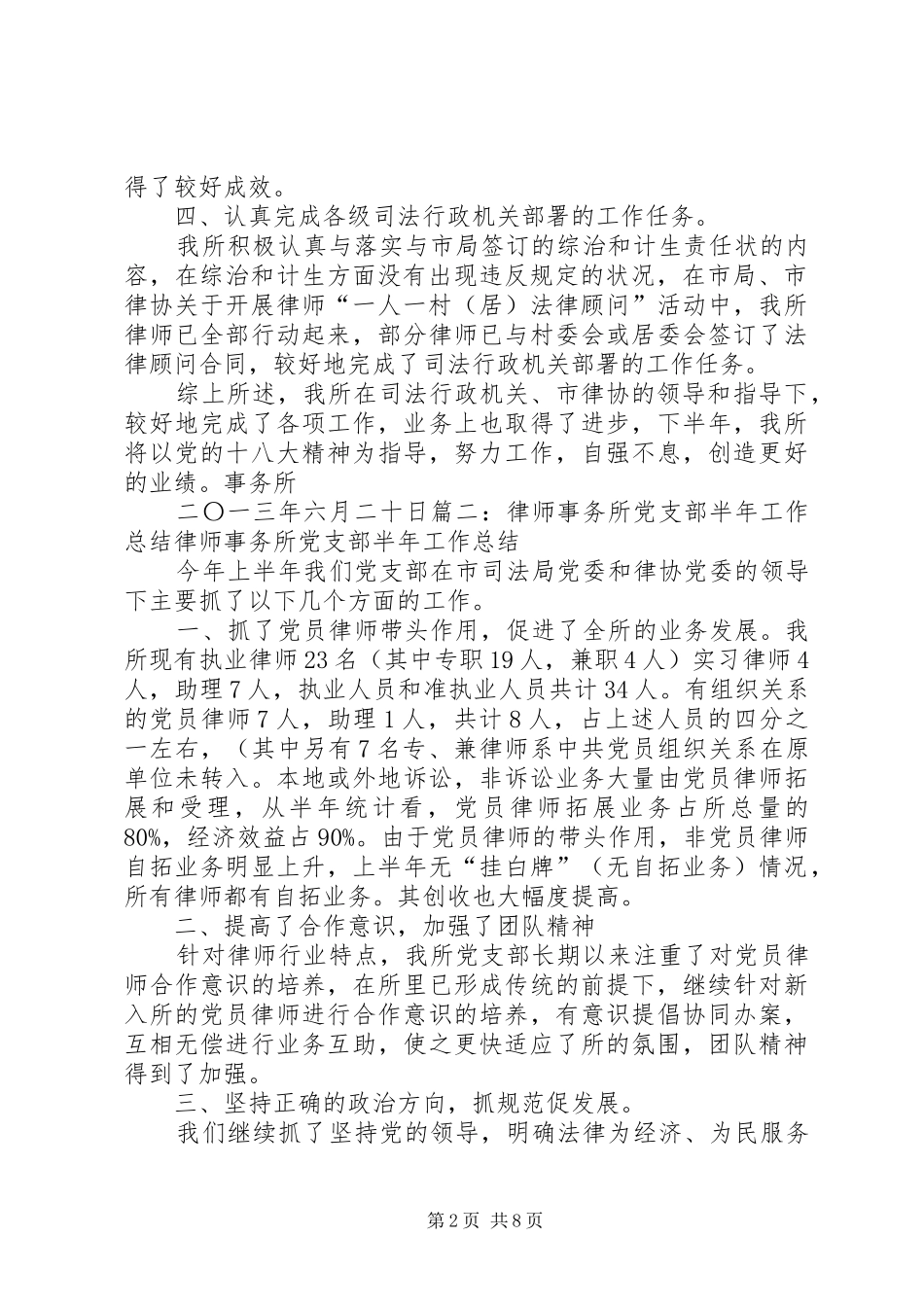 得了较好成效。

四、认真完成各级司法行政机关部署的工作任务。

我所积极认真与落实与市局签订的综治和计生责任状的内容，在综治和计生方面没有出现违反规定的状况，在市局、市律协关于开展律师“一人一村（居）法律顾问”活动中，我所律师已全部行动起来，部分律师已与村委会或居委会签订了法律顾问合同，较好地完成了司法行政机关部署的工作任务。

综上所述，我所在司法行政机关、市律协的领导和指导下，较好地完成了各项工作，业务上也取得了进步，下半年，我所将以党的十八大精神为指导，努力工作，自强不息，创造更好的业绩。事务所

二〇一三年六月二十日篇二：律师事务所党支部半年工作总结律师事务所党支部半年工作总结

今年上半年我们党支部在市司法局党委和律协党委的领导下主要抓了以下几个方面的工作。

一、抓了党员律师带头作用，促进了全所的业务发展。我所现有执业律师23名（其中专职19人，兼职4人）实习律师4人，助理7人，执业人员和准执业人员共计34人。有组织关系的党员律师7人，助理1人，共计8人，占上述人员的四分之一左右，（其中另有7名专、兼律师系中共党员组织关系在原单位未转入。本地或外地诉讼，非诉讼业务大量由党员律师拓展和受理，从半年统计看，党员律师拓展业务占所总量的80%，经济效益占90%。由于党员律师的带头作用，非党员律师自拓业务明显上升，上半年无“挂白牌”（无自拓业务）情况，所有律师都有自拓业务。其创收也大幅度提高。

二、提高了合作意识，加强了团队精神

针对律师行业特点，我所党支部长期以来注重了对党员律师合作意识的培养，在所里已形成传统的前提下，继续针对新入所的党员律师进行合作意识的培养，有意识提倡协同办案，互相无偿进行业务互助，使之更快适应了所的氛围，团队精神得到了加强。

三、坚持正确的政治方向，抓规范促发展。

我们继续抓了坚持党的领导，明确法律为经济、为民服务

第2页 共8页